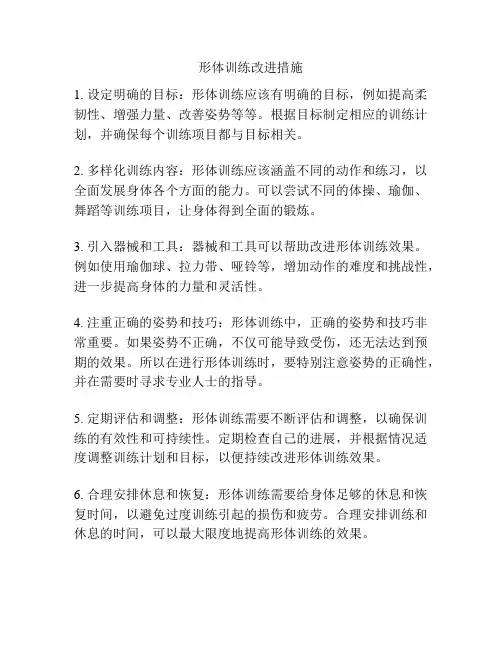 形体训练改进措施

1. 设定明确的目标：形体训练应该有明确的目标，例如提高柔韧性、增强力量、改善姿势等等。根据目标制定相应的训练计划，并确保每个训练项目都与目标相关。

2. 多样化训练内容：形体训练应该涵盖不同的动作和练习，以全面发展身体各个方面的能力。可以尝试不同的体操、瑜伽、舞蹈等训练项目，让身体得到全面的锻炼。

3. 引入器械和工具：器械和工具可以帮助改进形体训练效果。例如使用瑜伽球、拉力带、哑铃等，增加动作的难度和挑战性，进一步提高身体的力量和灵活性。

4. 注重正确的姿势和技巧：形体训练中，正确的姿势和技巧非常重要。如果姿势不正确，不仅可能导致受伤，还无法达到预期的效果。所以在进行形体训练时，要特别注意姿势的正确性，并在需要时寻求专业人士的指导。

5. 定期评估和调整：形体训练需要不断评估和调整，以确保训练的有效性和可持续性。定期检查自己的进展，并根据情况适度调整训练计划和目标，以便持续改进形体训练效果。

6. 合理安排休息和恢复：形体训练需要给身体足够的休息和恢复时间，以避免过度训练引起的损伤和疲劳。合理安排训练和休息的时间，可以最大限度地提高形体训练的效果。